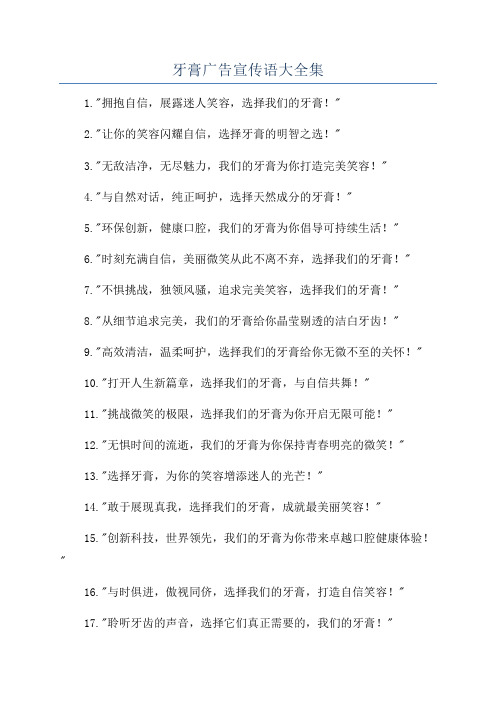 牙膏广告宣传语大全集

1."拥抱自信，展露迷人笑容，选择我们的牙膏！"

2."让你的笑容闪耀自信，选择牙膏的明智之选！"

3."无敌洁净，无尽魅力，我们的牙膏为你打造完美笑容！"

4."与自然对话，纯正呵护，选择天然成分的牙膏！"

5."环保创新，健康口腔，我们的牙膏为你倡导可持续生活！"

6."时刻充满自信，美丽微笑从此不离不弃，选择我们的牙膏！"

7."不惧挑战，独领风骚，追求完美笑容，选择我们的牙膏！"

8."从细节追求完美，我们的牙膏给你晶莹剔透的洁白牙齿！"

9."高效清洁，温柔呵护，选择我们的牙膏给你无微不至的关怀！"

10."打开人生新篇章，选择我们的牙膏，与自信共舞！"

11."挑战微笑的极限，选择我们的牙膏为你开启无限可能！"

12."无惧时间的流逝，我们的牙膏为你保持青春明亮的微笑！"

13."选择牙膏，为你的笑容增添迷人的光芒！"

14."敢于展现真我，选择我们的牙膏，成就最美丽笑容！"

15."创新科技，世界领先，我们的牙膏为你带来卓越口腔健康体验！"

16."与时俱进，傲视同侪，选择我们的牙膏，打造自信笑容！"

17."聆听牙齿的声音，选择它们真正需要的，我们的牙膏！"